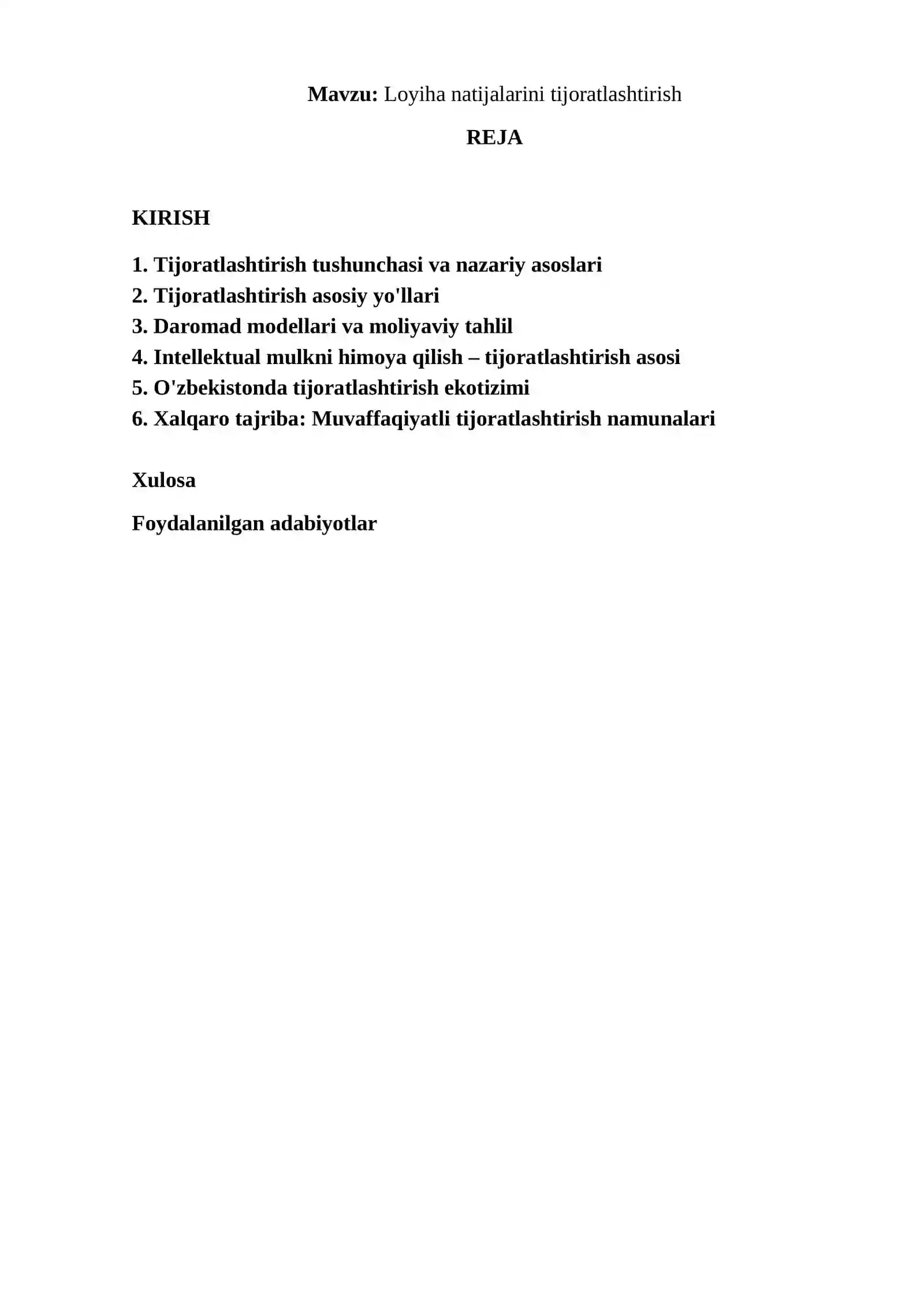 Mavzu: Loyiha natijalarini tijoratlashtirish

REJA

KIRISH

1. Tijoratlashtirish tushunchasi va nazariy asoslari
2. Tijoratlashtirish asosiy yo'llari
3. Daromad modellari va moliyaviy tahlil
4. Intellektual mulkni himoya qilish – tijoratlashtirish asosi
5. O'zbekistonda tijoratlashtirish ekotizimi
6. Xalqaro tajriba: Muvaffaqiyatli tijoratlashtirish namunalari

Xulosa

Foydalanilgan adabiyotlar